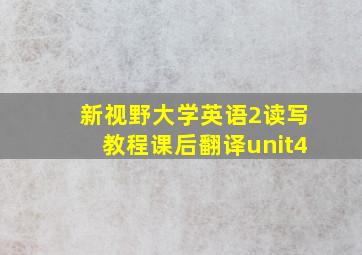 新视野大学英语2读写教程课后翻译unit4